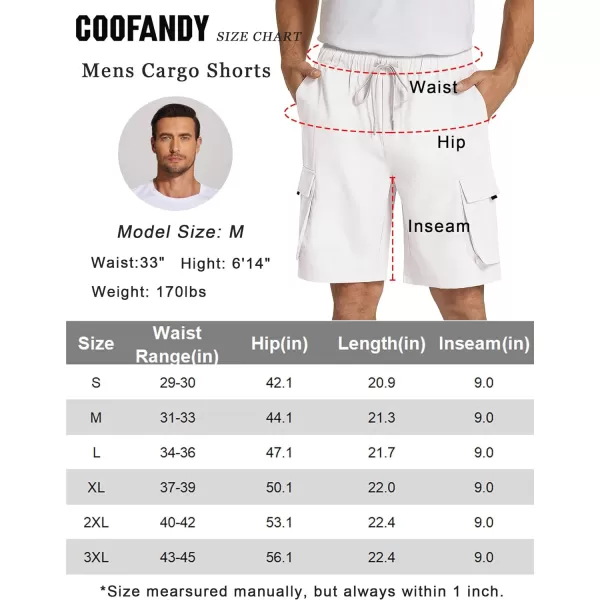 COOFANDY SIZE CHART

Mens Cargo Shorts

Waist

Hip

Inseam

Model Size: M

Waist:33" Hight: 6'14"

Weight: 170lbs

| Size | Waist Range(in) | Hip(in) | Length(in) | Inseam(in) |
|---|---|---|---|---|
| S | 29-30 | 42.1 | 20.9 | 9.0 |
| M | 31-33 | 44.1 | 21.3 | 9.0 |
| L | 34-36 | 47.1 | 21.7 | 9.0 |
| XL | 37-39 | 50.1 | 22.0 | 9.0 |
| 2XL | 40-42 | 53.1 | 22.4 | 9.0 |
| 3XL | 43-45 | 56.1 | 22.4 | 9.0 |

*Size mearsured manually, but always within 1 inch.